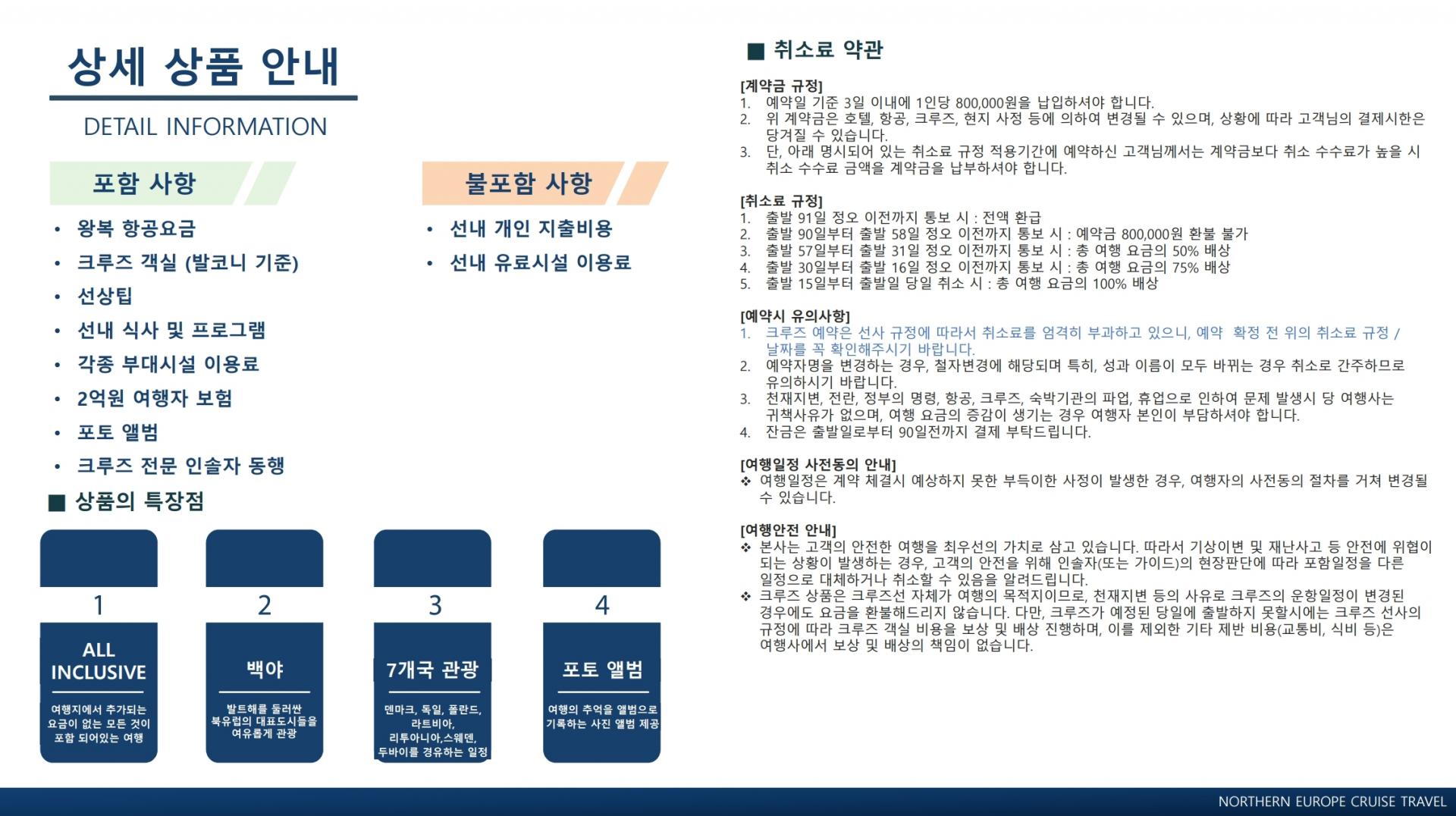 상세 상품 안내

DETAIL INFORMATION

포함 사항

• 왕복 항공요금
• 크루즈 객실 (발코니 기준)
• 선상팁
• 선내 식사 및 프로그램
• 각종 부대시설 이용료
• 2억원 여행자 보험
• 포토 앨범
• 크루즈 전문 인솔자 동행

불포함 사항

• 선내 개인 지출비용
• 선내 유료시설 이용료

■ 상품의 특장점

1

ALL INCLUSIVE

여행지에서 추가되는 요금이 없는 모든 것이 포함 되어있는 여행

2

백야

발트해를 둘러싼 북유럽의 대표도시들을 여유롭게 관광

3

7개국 관광

덴마크, 독일, 폴란드, 라트비아, 리투아니아,스웨덴, 두바이를 경유하는 일정

4

포토 앨범

여행의 추억을 앨범으로 기록하는 사진 앨범 제공

■ 취소료 약관

[계약금 규정]
1. 예약일 기준 3일 이내에 1인당 800,000원을 납입하셔야 합니다.
2. 위 계약금은 호텔, 항공, 크루즈, 현지 사정 등에 의하여 변경될 수 있으며, 상황에 따라 고객님의 결제시한은 당겨질 수 있습니다.
3. 단, 아래 명시되어 있는 취소료 규정 적용기간에 예약하신 고객님께서는 계약금보다 취소 수수료가 높을 시 취소 수수료 금액을 계약금을 납부하셔야 합니다.

[취소료 규정]
1. 출발 91일 정오 이전까지 통보 시 : 전액 환급
2. 출발 90일부터 출발 58일 정오 이전까지 통보 시 : 예약금 800,000원 환불 불가
3. 출발 57일부터 출발 31일 정오 이전까지 통보 시 : 총 여행 요금의 50% 배상
4. 출발 30일부터 출발 16일 정오 이전까지 통보 시 : 총 여행 요금의 75% 배상
5. 출발 15일부터 출발일 당일 취소 시 : 총 여행 요금의 100% 배상

[예약시 유의사항]
1. 크루즈 예약은 선사 규정에 따라서 취소료를 엄격히 부과하고 있으니, 예약 확정 전 위의 취소료 규정 / 날짜를 꼭 확인해주시기 바랍니다.
2. 예약자명을 변경하는 경우, 철자변경에 해당되며 특히, 성과 이름이 모두 바뀌는 경우 취소로 간주하므로 유의하시기 바랍니다.
3. 천재지변, 전란, 정부의 명령, 항공, 크루즈, 숙박기관의 파업, 휴업으로 인하여 문제 발생시 당 여행사는 귀책사유가 없으며, 여행 요금의 증감이 생기는 경우 여행자 본인이 부담하셔야 합니다.
4. 잔금은 출발일로부터 90일전까지 결제 부탁드립니다.

[여행일정 사전동의 안내]
❖ 여행일정은 계약 체결시 예상하지 못한 부득이한 사정이 발생한 경우, 여행자의 사전동의 절차를 거쳐 변경될 수 있습니다.

[여행안전 안내]
❖ 본사는 고객의 안전한 여행을 최우선의 가치로 삼고 있습니다. 따라서 기상이변 및 재난사고 등 안전에 위협이 되는 상황이 발생하는 경우, 고객의 안전을 위해 인솔자(또는 가이드)의 현장판단에 따라 포함일정을 다른 일정으로 대체하거나 취소할 수 있음을 알려드립니다.
❖ 크루즈 상품은 크루즈선 자체가 여행의 목적지이므로, 천재지변 등의 사유로 크루즈의 운항일정이 변경된 경우에도 요금을 환불해드리지 않습니다. 다만, 크루즈가 예정된 당일에 출발하지 못할시에는 크루즈 선사의 규정에 따라 크루즈 객실 비용을 보상 및 배상 진행하며, 이를 제외한 기타 제반 비용(교통비, 식비 등)은 여행사에서 보상 및 배상의 책임이 없습니다.

NORTHERN EUROPE CRUISE TRAVEL